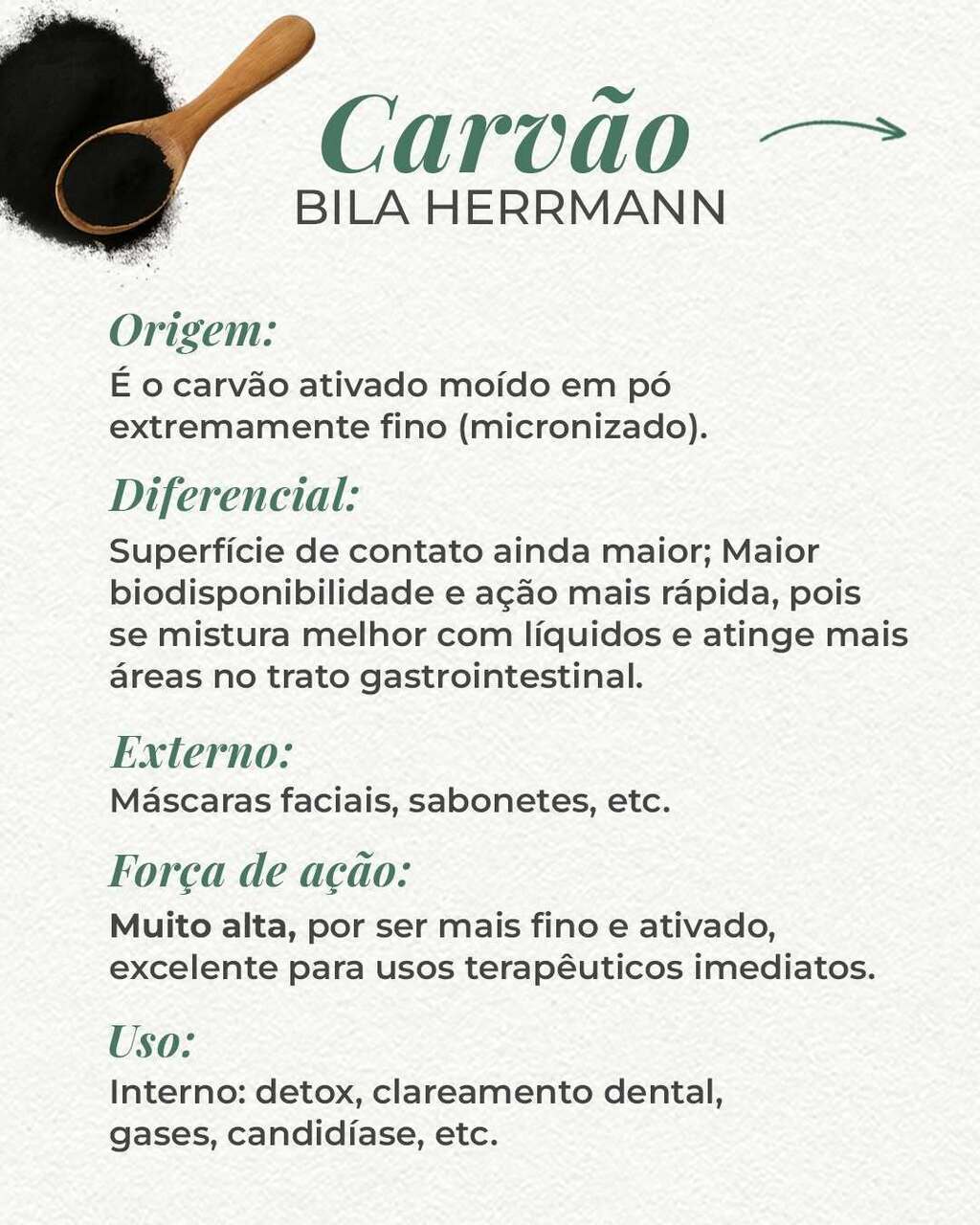 Carvão
BILA HERRMANN

Origem:
É o carvão ativado moído em pó extremamente fino (micronizado).

Diferencial:
Superfície de contato ainda maior; Maior biodisponibilidade e ação mais rápida, pois se mistura melhor com líquidos e atinge mais áreas no trato gastrointestinal.

Externo:
Máscaras faciais, sabonetes, etc.

Força de ação:
Muito alta, por ser mais fino e ativado, excelente para usos terapêuticos imediatos.

Uso:
Interno: detox, clareamento dental, gases, candidíase, etc.